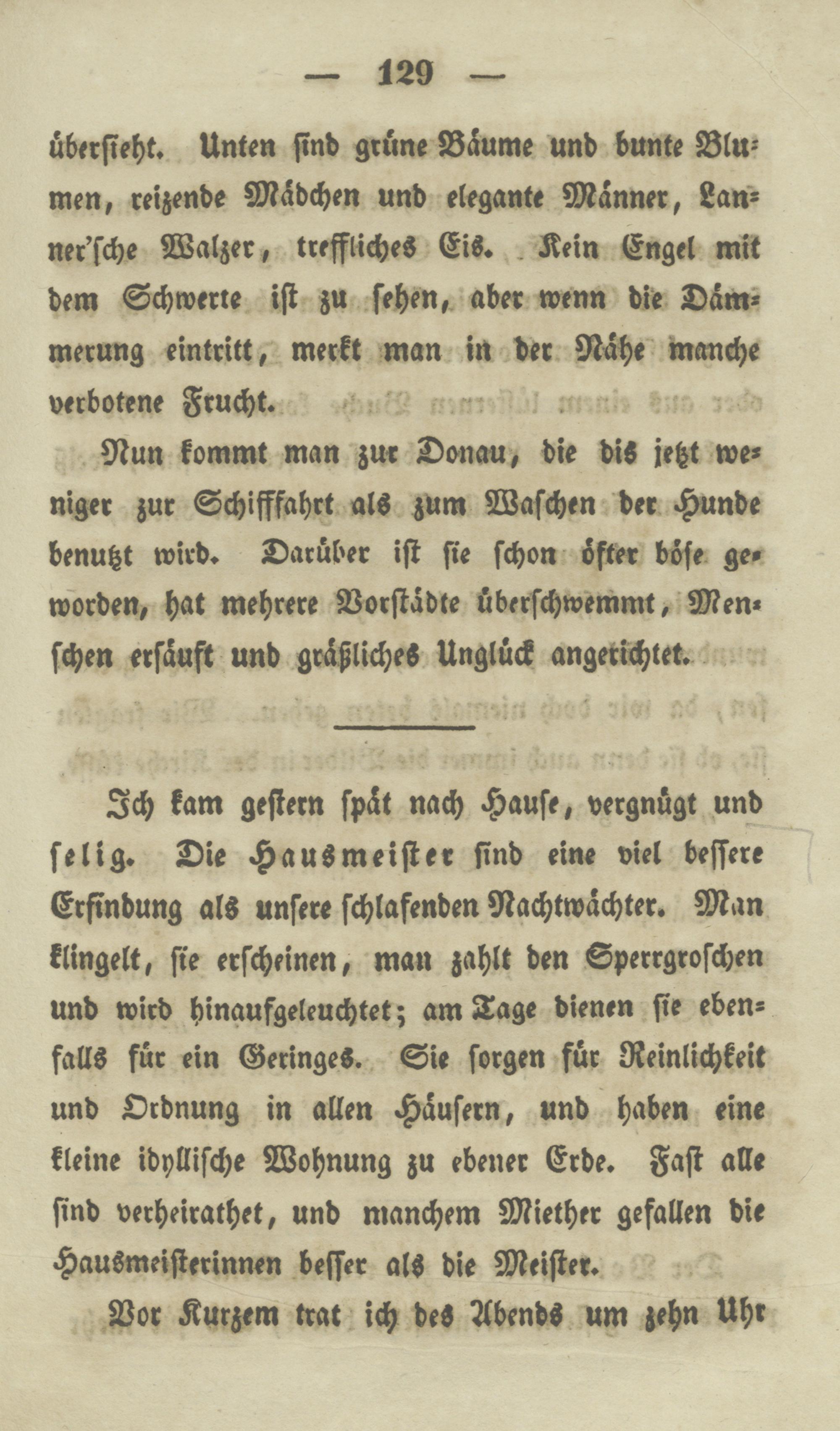 — 129 —

übersieht. Unten sind grüne Bäume und bunte Blumen, reizende Mädchen und elegante Männer, Lanner'sche Walzer, treffliches Eis. Kein Engel mit dem Schwerte ist zu sehen, aber wenn die Dämmerung eintritt, merkt man in der Nähe manche verbotene Frucht.

Nun kommt man zur Donau, die bis jetzt weniger zur Schifffahrt als zum Waschen der Hunde benutzt wird. Darüber ist sie schon öfter böse geworden, hat mehrere Vorstädte überschwemmt, Menschen ersäuft und gräßliches Unglück angerichtet.

Ich kam gestern spät nach Hause, vergnügt und selig. Die Hausmeister sind eine viel bessere Erfindung als unsere schlafenden Nachtwächter. Man klingelt, sie erscheinen, man zahlt den Sperrgroschen und wird hinaufgeleuchtet; am Tage dienen sie ebenfalls für ein Geringes. Sie sorgen für Reinlichkeit und Ordnung in allen Häusern, und haben eine kleine idyllische Wohnung zu ebener Erde. Fast alle sind verheirathet, und manchem Miether gefallen die Hausmeisterinnen besser als die Meister.

Vor Kurzem trat ich des Abends um zehn Uhr